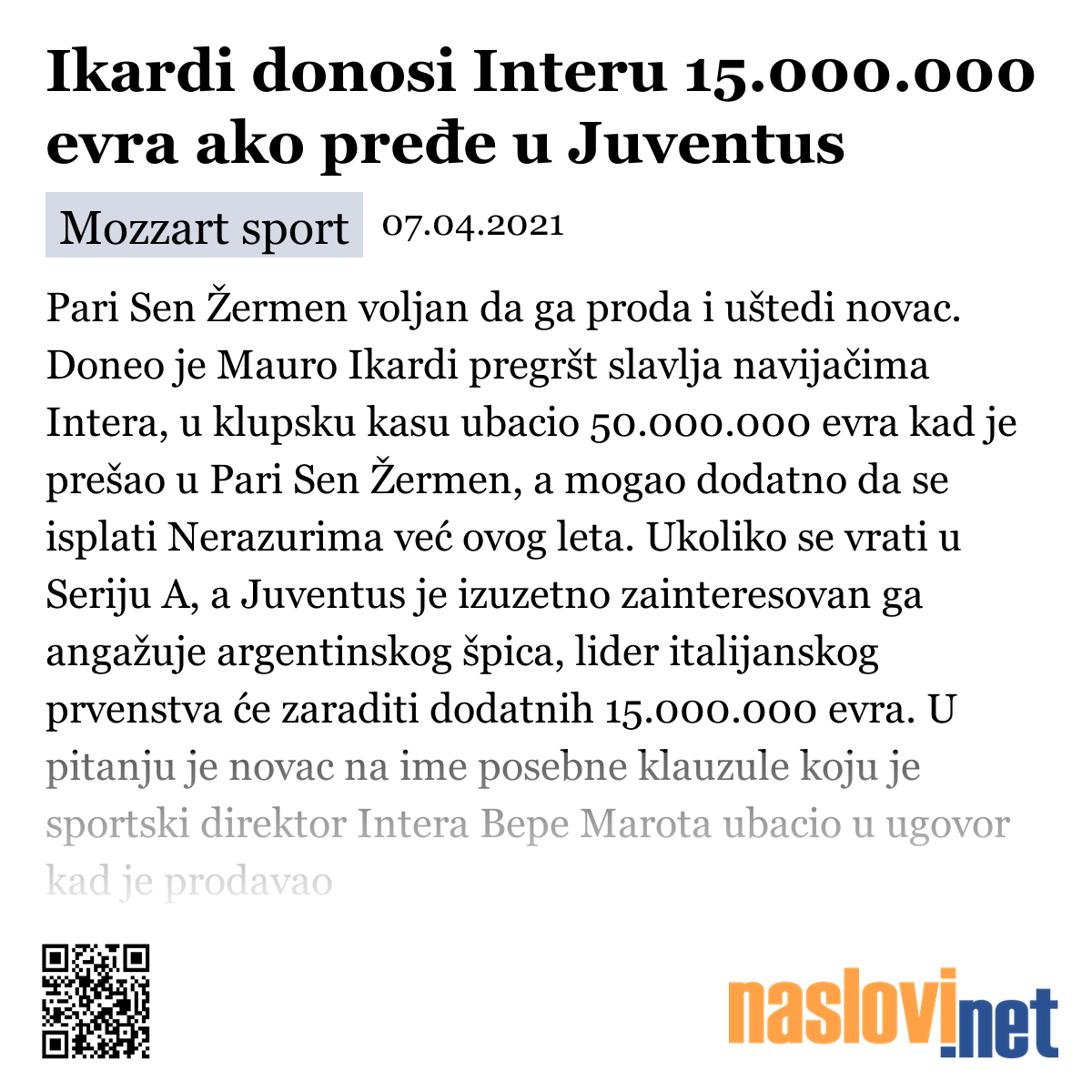 Ikardi donosi Interu 15.000.000 evra ako pređe u Juventus

Mozzart sport 07.04.2021

Pari Sen Žermen voljan da ga proda i uštedi novac. Doneo je Mauro Ikardi pregršt slavlja navijačima Intera, u klupsku kasu ubacio 50.000.000 evra kad je prešao u Pari Sen Žermen, a mogao dodatno da se isplati Nerazurima već ovog leta. Ukoliko se vrati u Seriju A, a Juventus je izuzetno zainteresovan ga angažuje argentinskog špica, lider italijanskog prvenstva će zaraditi dodatnih 15.000.000 evra. U pitanju je novac na ime posebne klauzule koju je sportski direktor Intera Bepe Marota ubacio u ugovor kad je prodavao

naslovi.net